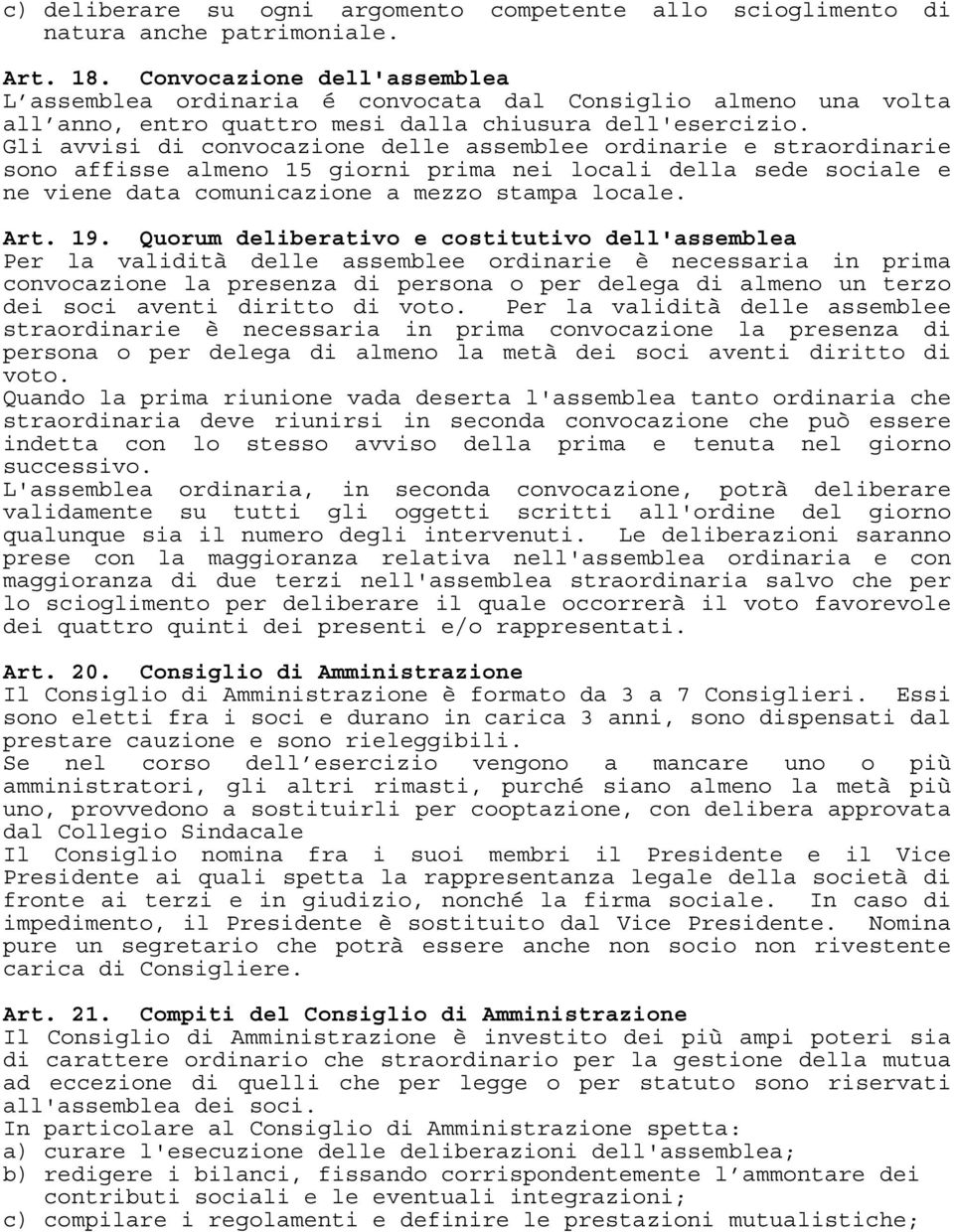 c) deliberare su ogni argomento competente allo scioglimento di natura anche patrimoniale.

Art. 18. Convocazione dell'assemblea
L'assemblea ordinaria é convocata dal Consiglio almeno una volta all'anno, entro quattro mesi dalla chiusura dell'esercizio.
Gli avvisi di convocazione delle assemblee ordinarie e straordinarie sono affisse almeno 15 giorni prima nei locali della sede sociale e ne viene data comunicazione a mezzo stampa locale.

Art. 19. Quorum deliberativo e costitutivo dell'assemblea
Per la validità delle assemblee ordinarie è necessaria in prima convocazione la presenza di persona o per delega di almeno un terzo dei soci aventi diritto di voto. Per la validità delle assemblee straordinarie è necessaria in prima convocazione la presenza di persona o per delega di almeno la metà dei soci aventi diritto di voto.
Quando la prima riunione vada deserta l'assemblea tanto ordinaria che straordinaria deve riunirsi in seconda convocazione che può essere indetta con lo stesso avviso della prima e tenuta nel giorno successivo.
L'assemblea ordinaria, in seconda convocazione, potrà deliberare validamente su tutti gli oggetti scritti all'ordine del giorno qualunque sia il numero degli intervenuti. Le deliberazioni saranno prese con la maggioranza relativa nell'assemblea ordinaria e con maggioranza di due terzi nell'assemblea straordinaria salvo che per lo scioglimento per deliberare il quale occorrerà il voto favorevole dei quattro quinti dei presenti e/o rappresentati.

Art. 20. Consiglio di Amministrazione
Il Consiglio di Amministrazione è formato da 3 a 7 Consiglieri. Essi sono eletti fra i soci e durano in carica 3 anni, sono dispensati dal prestare cauzione e sono rieleggibili.
Se nel corso dell'esercizio vengono a mancare uno o più amministratori, gli altri rimasti, purché siano almeno la metà più uno, provvedono a sostituirli per cooptazione, con delibera approvata dal Collegio Sindacale
Il Consiglio nomina fra i suoi membri il Presidente e il Vice Presidente ai quali spetta la rappresentanza legale della società di fronte ai terzi e in giudizio, nonché la firma sociale. In caso di impedimento, il Presidente è sostituito dal Vice Presidente. Nomina pure un segretario che potrà essere anche non socio non rivestente carica di Consigliere.

Art. 21. Compiti del Consiglio di Amministrazione
Il Consiglio di Amministrazione è investito dei più ampi poteri sia di carattere ordinario che straordinario per la gestione della mutua ad eccezione di quelli che per legge o per statuto sono riservati all'assemblea dei soci.
In particolare al Consiglio di Amministrazione spetta:
a) curare l'esecuzione delle deliberazioni dell'assemblea;
b) redigere i bilanci, fissando corrispondentemente l'ammontare dei contributi sociali e le eventuali integrazioni;
c) compilare i regolamenti e definire le prestazioni mutualistiche;